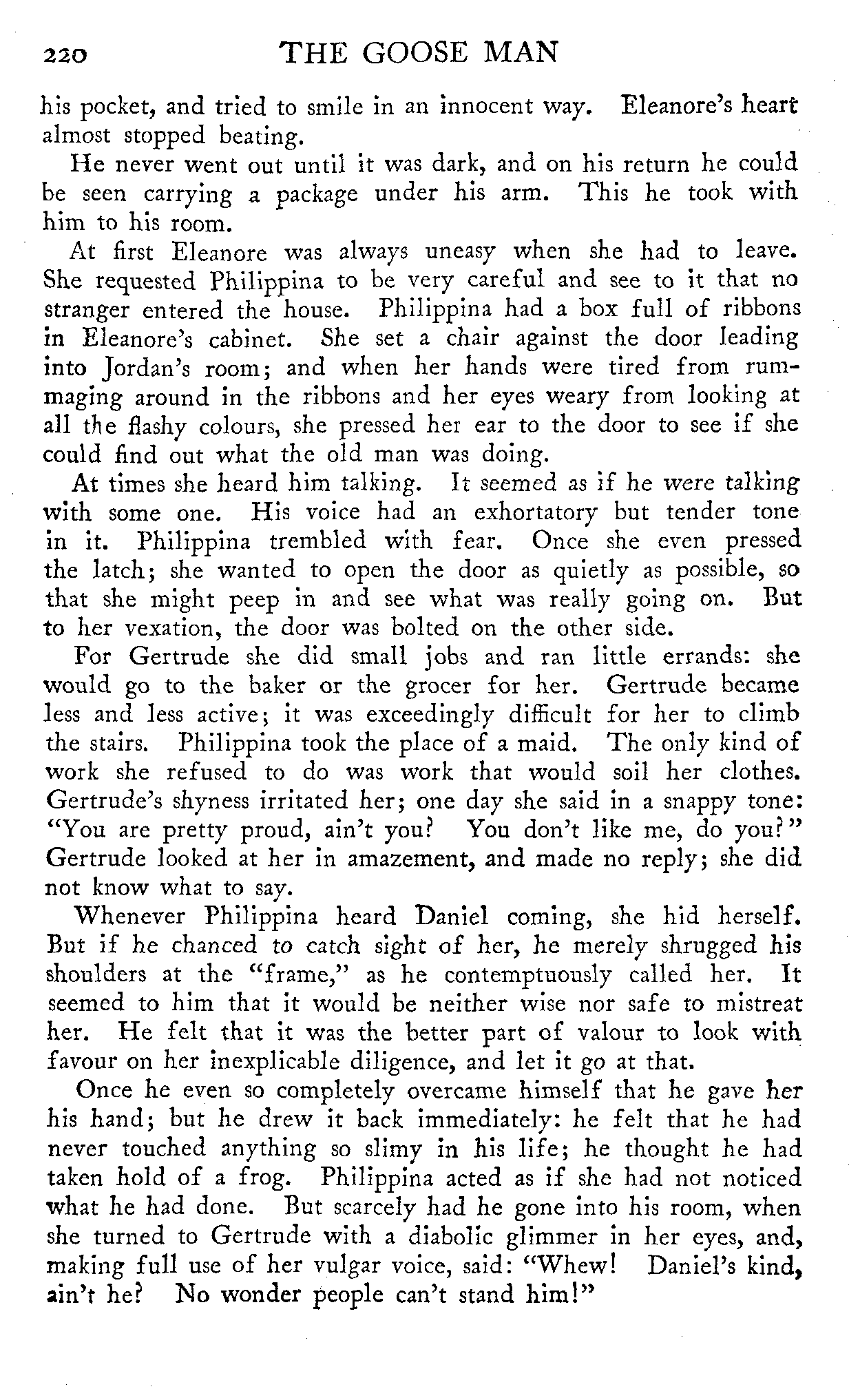 220 THE GOOSE MAN

his pocket, and tried to smile in an innocent way. Eleanore's heart almost stopped beating.

He never went out until it was dark, and on his return he could be seen carrying a package under his arm. This he took with him to his room.

At first Eleanore was always uneasy when she had to leave. She requested Philippina to be very careful and see to it that no stranger entered the house. Philippina had a box full of ribbons in Eleanore's cabinet. She set a chair against the door leading into Jordan's room; and when her hands were tired from rummaging around in the ribbons and her eyes weary from looking at all the flashy colours, she pressed her ear to the door to see if she could find out what the old man was doing.

At times she heard him talking. It seemed as if he were talking with some one. His voice had an exhortatory but tender tone in it. Philippina trembled with fear. Once she even pressed the latch; she wanted to open the door as quietly as possible, so that she might peep in and see what was really going on. But to her vexation, the door was bolted on the other side.

For Gertrude she did small jobs and ran little errands: she would go to the baker or the grocer for her. Gertrude became less and less active; it was exceedingly difficult for her to climb the stairs. Philippina took the place of a maid. The only kind of work she refused to do was work that would soil her clothes. Gertrude's shyness irritated her; one day she said in a snappy tone: "You are pretty proud, ain't you? You don't like me, do you?" Gertrude looked at her in amazement, and made no reply; she did not know what to say.

Whenever Philippina heard Daniel coming, she hid herself. But if he chanced to catch sight of her, he merely shrugged his shoulders at the "frame," as he contemptuously called her. It seemed to him that it would be neither wise nor safe to mistreat her. He felt that it was the better part of valour to look with favour on her inexplicable diligence, and let it go at that.

Once he even so completely overcame himself that he gave her his hand; but he drew it back immediately: he felt that he had never touched anything so slimy in his life; he thought he had taken hold of a frog. Philippina acted as if she had not noticed what he had done. But scarcely had he gone into his room, when she turned to Gertrude with a diabolic glimmer in her eyes, and, making full use of her vulgar voice, said: "Whew! Daniel's kind, ain't he? No wonder people can't stand him!"